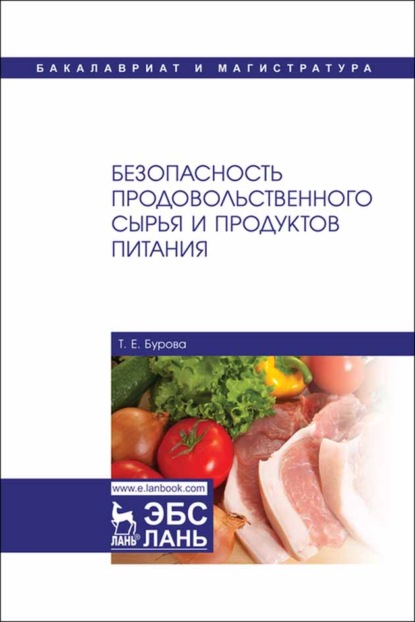 БАКАЛАВРИАТ И МАГИСТРАТУРА

БЕЗОПАСНОСТЬ ПРОДОВОЛЬСТВЕННОГО СЫРЬЯ И ПРОДУКТОВ ПИТАНИЯ

Т. Е. Бурова

www.e.lanbook.com

ЛАНЬ®

ЭБС ЛАНЬ